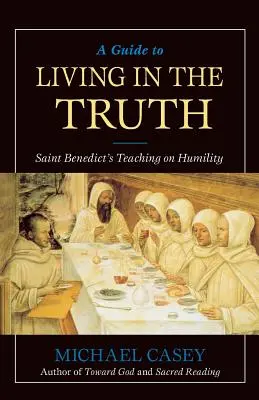 A Guide to
LIVING IN THE
TRUTH

Saint Benedict's Teaching on Humility

MICHAEL CASEY
Author of Toward God and Sacred Reading